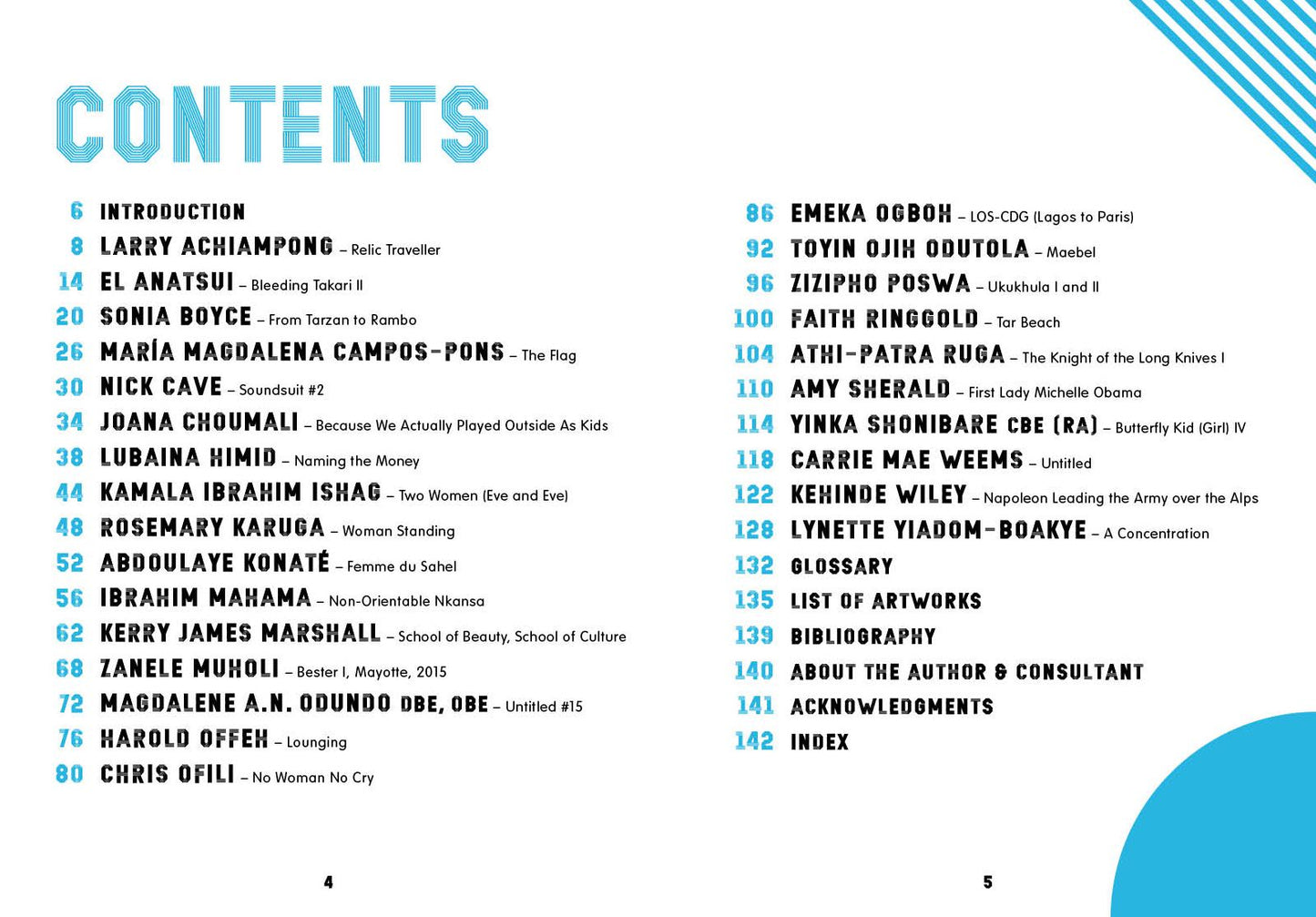 CONTENTS

6 INTRODUCTION
8 LARRY ACHIAMPONG – Relic Traveller
14 EL ANATSUI – Bleeding Takari II
20 SONIA BOYCE – From Tarzan to Rambo
26 MARÍA MAGDALENA CAMPOS-PONS – The Flag
30 NICK CAVE – Soundsuit #2
34 JOANA CHOUMALI – Because We Actually Played Outside As Kids
38 LUBAINA HIMID – Naming the Money
44 KAMALA IBRAHIM ISHAG – Two Women (Eve and Eve)
48 ROSEMARY KARUGA – Woman Standing
52 ABDOULAYE KONATÉ – Femme du Sahel
56 IBRAHIM MAHAMA – Non-Orientable Nkansa
62 KERRY JAMES MARSHALL – School of Beauty, School of Culture
68 ZANELE MUHOLI – Bester I, Mayotte, 2015
72 MAGDALENE A.N. ODUNDO DBE, OBE – Untitled #15
76 HAROLD OFFEH – Lounging
80 CHRIS OFILI – No Woman No Cry

4

86 EMEKA OGBOH – LOS-CDG (Lagos to Paris)
92 TOYIN OJIH ODUTOLA – Maebel
96 ZIZIPHO POSWA – Ukukhula I and II
100 FAITH RINGGOLD – Tar Beach
104 ATHI-PATRA RUGA – The Knight of the Long Knives I
110 AMY SHERALD – First Lady Michelle Obama
114 YINKA SHONIBARE CBE (RA) – Butterfly Kid (Girl) IV
118 CARRIE MAE WEEMS – Untitled
122 KEHINDE WILEY – Napoleon Leading the Army over the Alps
128 LYNETTE YIADOM-BOAKYE – A Concentration
132 GLOSSARY
135 LIST OF ARTWORKS
139 BIBLIOGRAPHY
140 ABOUT THE AUTHOR & CONSULTANT
141 ACKNOWLEDGMENTS
142 INDEX

5